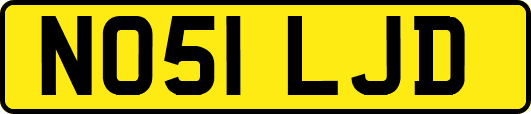 NO51 LJD